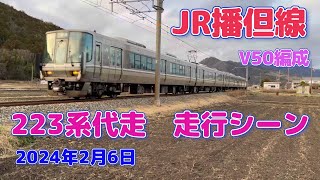 JR播但線

V50編成

223系代走　走行シーン

2024年2月6日